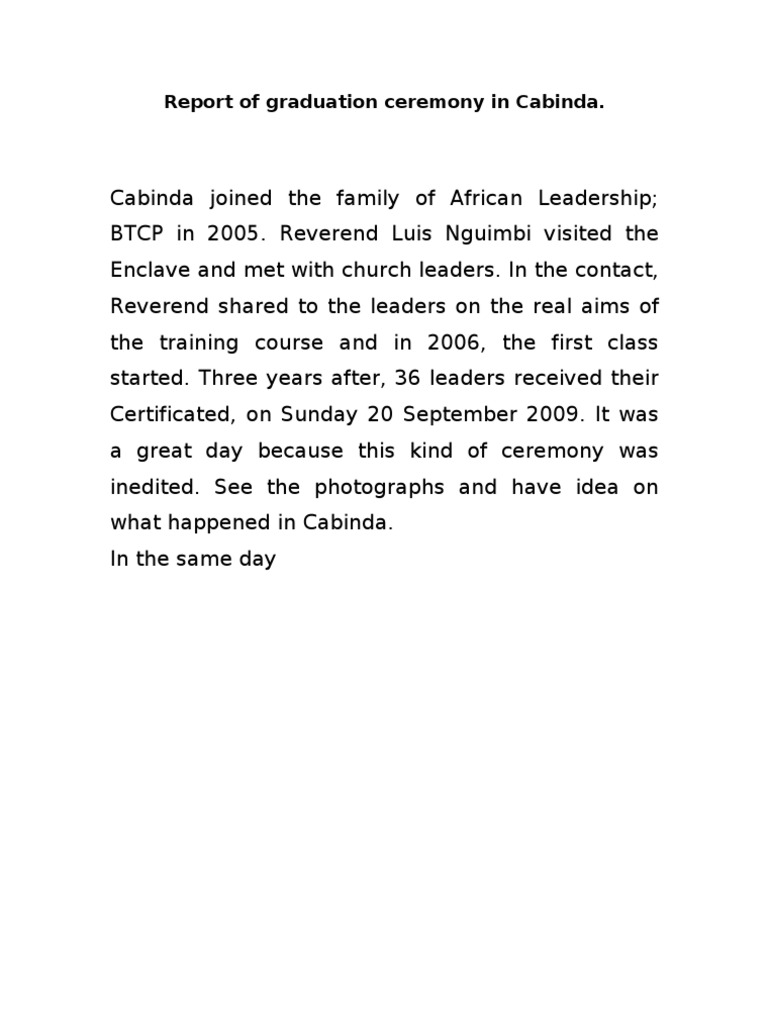 Report of graduation ceremony in Cabinda.

Cabinda joined the family of African Leadership; BTCP in 2005. Reverend Luis Nguimbi visited the Enclave and met with church leaders. In the contact, Reverend shared to the leaders on the real aims of the training course and in 2006, the first class started. Three years after, 36 leaders received their Certificated, on Sunday 20 September 2009. It was a great day because this kind of ceremony was inedited. See the photographs and have idea on what happened in Cabinda.
In the same day